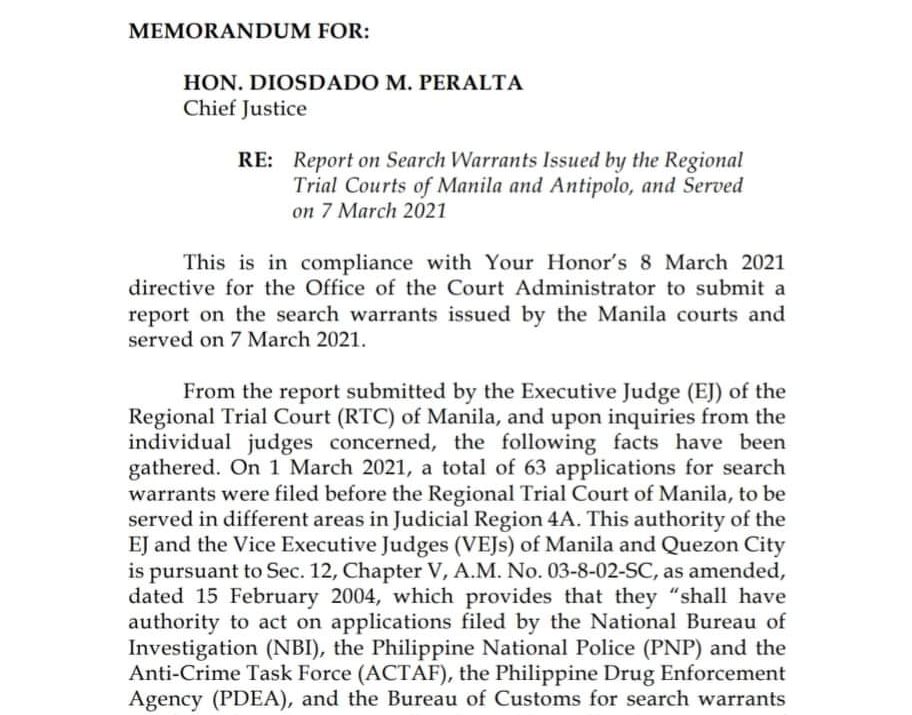 MEMORANDUM FOR:

HON. DIOSDADO M. PERALTA
Chief Justice

RE: Report on Search Warrants Issued by the Regional Trial Courts of Manila and Antipolo, and Served on 7 March 2021

This is in compliance with Your Honor's 8 March 2021 directive for the Office of the Court Administrator to submit a report on the search warrants issued by the Manila courts and served on 7 March 2021.

From the report submitted by the Executive Judge (EJ) of the Regional Trial Court (RTC) of Manila, and upon inquiries from the individual judges concerned, the following facts have been gathered. On 1 March 2021, a total of 63 applications for search warrants were filed before the Regional Trial Court of Manila, to be served in different areas in Judicial Region 4A. This authority of the EJ and the Vice Executive Judges (VEJs) of Manila and Quezon City is pursuant to Sec. 12, Chapter V, A.M. No. 03-8-02-SC, as amended, dated 15 February 2004, which provides that they "shall have authority to act on applications filed by the National Bureau of Investigation (NBI), the Philippine National Police (PNP) and the Anti-Crime Task Force (ACTAF), the Philippine Drug Enforcement Agency (PDEA), and the Bureau of Customs for search warrants